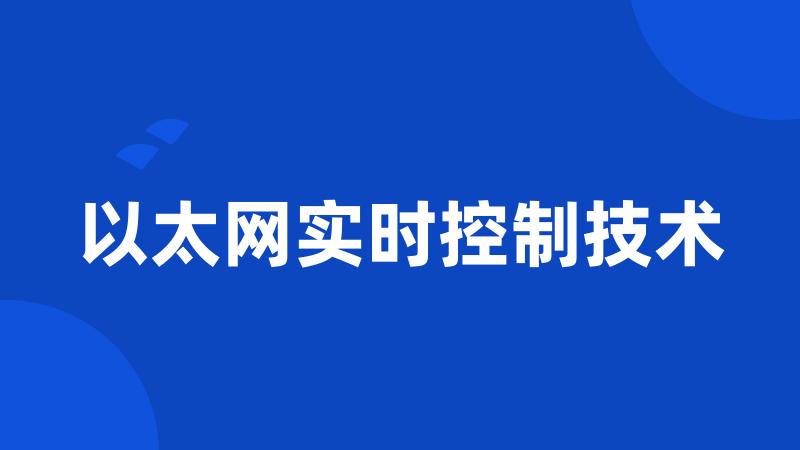 以太网实时控制技术